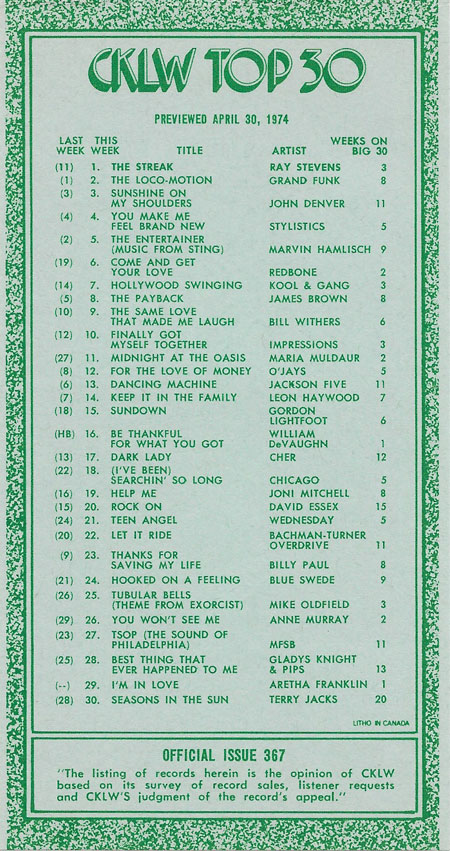 CKLW TOP 30

PREVIEWED APRIL 30, 1974

| LAST WEEK | THIS WEEK | TITLE | ARTIST | WEEKS ON BIG 30 |
|---|---|---|---|---|
| (11) | 1. | THE STREAK | RAY STEVENS | 3 |
| (1) | 2. | THE LOCO-MOTION | GRAND FUNK | 8 |
| (3) | 3. | SUNSHINE ON MY SHOULDERS | JOHN DENVER | 11 |
| (4) | 4. | YOU MAKE ME FEEL BRAND NEW | STYLISTICS | 5 |
| (2) | 5. | THE ENTERTAINER (MUSIC FROM STING) | MARVIN HAMLISCH | 9 |
| (19) | 6. | COME AND GET YOUR LOVE | REDBONE | 2 |
| (14) | 7. | HOLLYWOOD SWINGING | KOOL & GANG | 3 |
| (5) | 8. | THE PAYBACK | JAMES BROWN | 8 |
| (10) | 9. | THE SAME LOVE THAT MADE ME LAUGH | BILL WITHERS | 6 |
| (12) | 10. | FINALLY GOT MYSELF TOGETHER | IMPRESSIONS | 3 |
| (27) | 11. | MIDNIGHT AT THE OASIS | MARIA MULDAUR | 2 |
| (8) | 12. | FOR THE LOVE OF MONEY | O'JAYS | 5 |
| (6) | 13. | DANCING MACHINE | JACKSON FIVE | 11 |
| (7) | 14. | KEEP IT IN THE FAMILY | LEON HAYWOOD | 7 |
| (18) | 15. | SUNDOWN | GORDON LIGHTFOOT | 6 |
| (HB) | 16. | BE THANKFUL FOR WHAT YOU GOT | WILLIAM DeVAUGHN | 1 |
| (13) | 17. | DARK LADY | CHER | 12 |
| (22) | 18. | (I'VE BEEN) SEARCHIN' SO LONG | CHICAGO | 5 |
| (16) | 19. | HELP ME | JONI MITCHELL | 8 |
| (15) | 20. | ROCK ON | DAVID ESSEX | 15 |
| (24) | 21. | TEEN ANGEL | WEDNESDAY | 5 |
| (20) | 22. | LET IT RIDE | BACHMAN-TURNER OVERDRIVE | 11 |
| (9) | 23. | THANKS FOR SAVING MY LIFE | BILLY PAUL | 8 |
| (21) | 24. | HOOKED ON A FEELING | BLUE SWEDE | 9 |
| (26) | 25. | TUBULAR BELLS (THEME FROM EXORCIST) | MIKE OLDFIELD | 3 |
| (29) | 26. | YOU WON'T SEE ME | ANNE MURRAY | 2 |
| (23) | 27. | TSOP (THE SOUND OF PHILADELPHIA) | MFSB | 11 |
| (25) | 28. | BEST THING THAT EVER HAPPENED TO ME | GLADYS KNIGHT & PIPS | 13 |
| (--) | 29. | I'M IN LOVE | ARETHA FRANKLIN | 1 |
| (28) | 30. | SEASONS IN THE SUN | TERRY JACKS | 20 |

LITHO IN CANADA

OFFICIAL ISSUE 367

"The listing of records herein is the opinion of CKLW based on its survey of record sales, listener requests and CKLW'S judgment of the record's appeal."